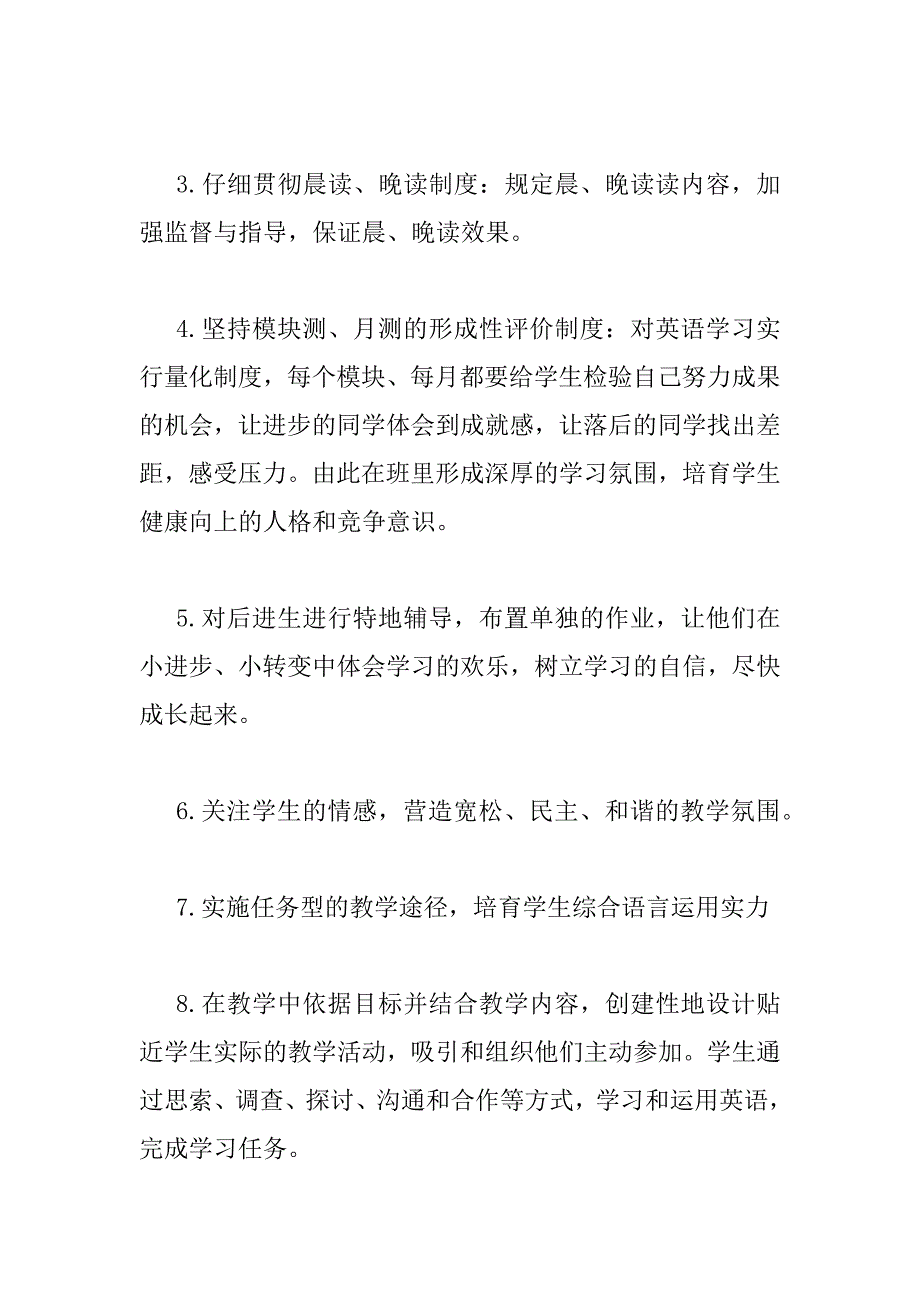 3.仔细贯彻晨读、晚读制度：规定晨、晚读读内容，加强监督与指导，保证晨、晚读效果。

4.坚持模块测、月测的形成性评价制度：对英语学习实行量化制度，每个模块、每月都要给学生检验自己努力成果的机会，让进步的同学体会到成就感，让落后的同学找出差距，感受压力。由此在班里形成深厚的学习氛围，培育学生健康向上的人格和竞争意识。

5.对后进生进行特地辅导，布置单独的作业，让他们在小进步、小转变中体会学习的欢乐，树立学习的自信，尽快成长起来。

6.关注学生的情感，营造宽松、民主、和谐的教学氛围。

7.实施任务型的教学途径，培育学生综合语言运用实力

8.在教学中依据目标并结合教学内容，创建性地设计贴近学生实际的教学活动，吸引和组织他们主动参加。学生通过思索、调查、探讨、沟通和合作等方式，学习和运用英语，完成学习任务。